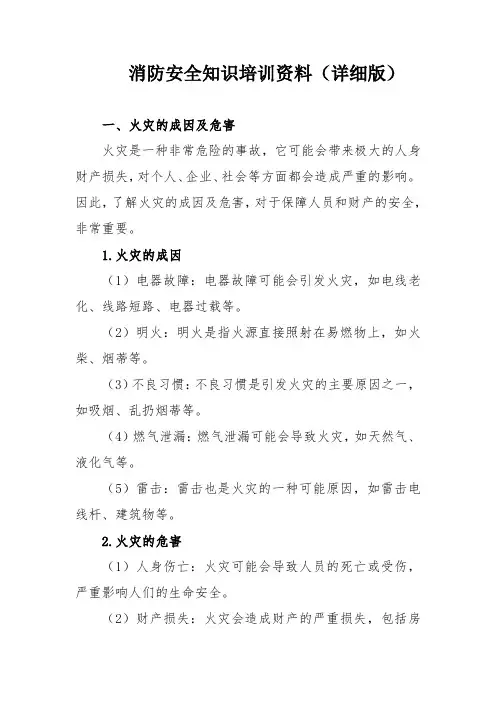 消防安全知识培训资料（详细版）

一、火灾的成因及危害

火灾是一种非常危险的事故，它可能会带来极大的人身财产损失，对个人、企业、社会等方面都会造成严重的影响。因此，了解火灾的成因及危害，对于保障人员和财产的安全，非常重要。

1.火灾的成因

（1）电器故障：电器故障可能会引发火灾，如电线老化、线路短路、电器过载等。

（2）明火：明火是指火源直接照射在易燃物上，如火柴、烟蒂等。

（3）不良习惯：不良习惯是引发火灾的主要原因之一，如吸烟、乱扔烟蒂等。

（4）燃气泄漏：燃气泄漏可能会导致火灾，如天然气、液化气等。

（5）雷击：雷击也是火灾的一种可能原因，如雷击电线杆、建筑物等。

2.火灾的危害

（1）人身伤亡：火灾可能会导致人员的死亡或受伤，严重影响人们的生命安全。

（2）财产损失：火灾会造成财产的严重损失，包括房